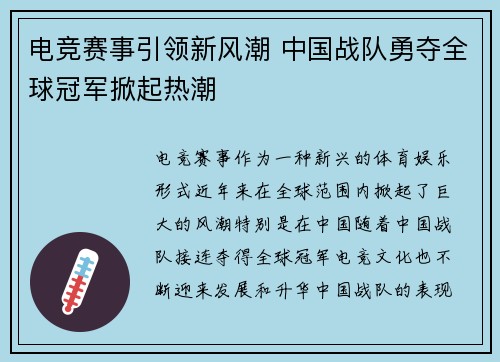 电竞赛事引领新风潮 中国战队勇夺全球冠军掀起热潮

电竞赛事作为一种新兴的体育娱乐形式近年来在全球范围内掀起了巨大的风潮特别是在中国随着中国战队接连夺得全球冠军电竞文化也不断迎来发展和升华中国战队的表现